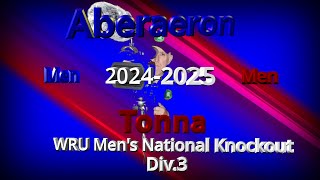 Aberaeron

Men 2024-2025 Men

Tonna

WRU Men's National Knockout Div.3